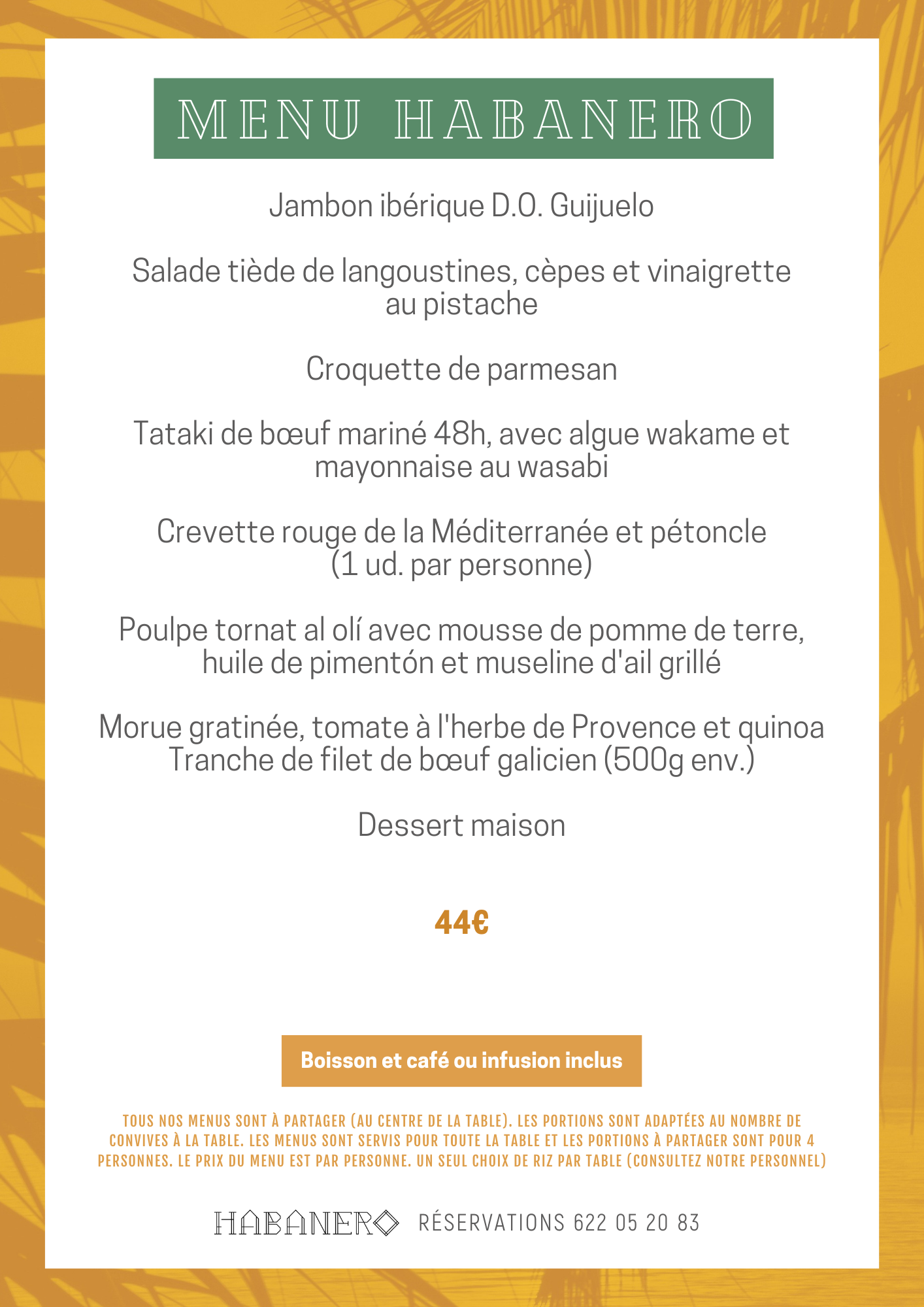 MENU HABANERO

Jambon ibérique D.O. Guijuelo

Salade tiède de langoustines, cèpes et vinaigrette au pistache

Croquette de parmesan

Tataki de bœuf mariné 48h, avec algue wakame et mayonnaise au wasabi

Crevette rouge de la Méditerranée et pétoncle (1 ud. par personne)

Poulpe tornat al olí avec mousse de pomme de terre, huile de pimentón et museline d'ail grillé

Morue gratinée, tomate à l'herbe de Provence et quinoa
Tranche de filet de bœuf galicien (500g env.)

Dessert maison

44€

Boisson et café ou infusion inclus

TOUS NOS MENUS SONT À PARTAGER (AU CENTRE DE LA TABLE). LES PORTIONS SONT ADAPTÉES AU NOMBRE DE CONVIVES À LA TABLE. LES MENUS SONT SERVIS POUR TOUTE LA TABLE ET LES PORTIONS À PARTAGER SONT POUR 4 PERSONNES. LE PRIX DU MENU EST PAR PERSONNE. UN SEUL CHOIX DE RIZ PAR TABLE (CONSULTEZ NOTRE PERSONNEL)

HABANERO RÉSERVATIONS 622 05 20 83